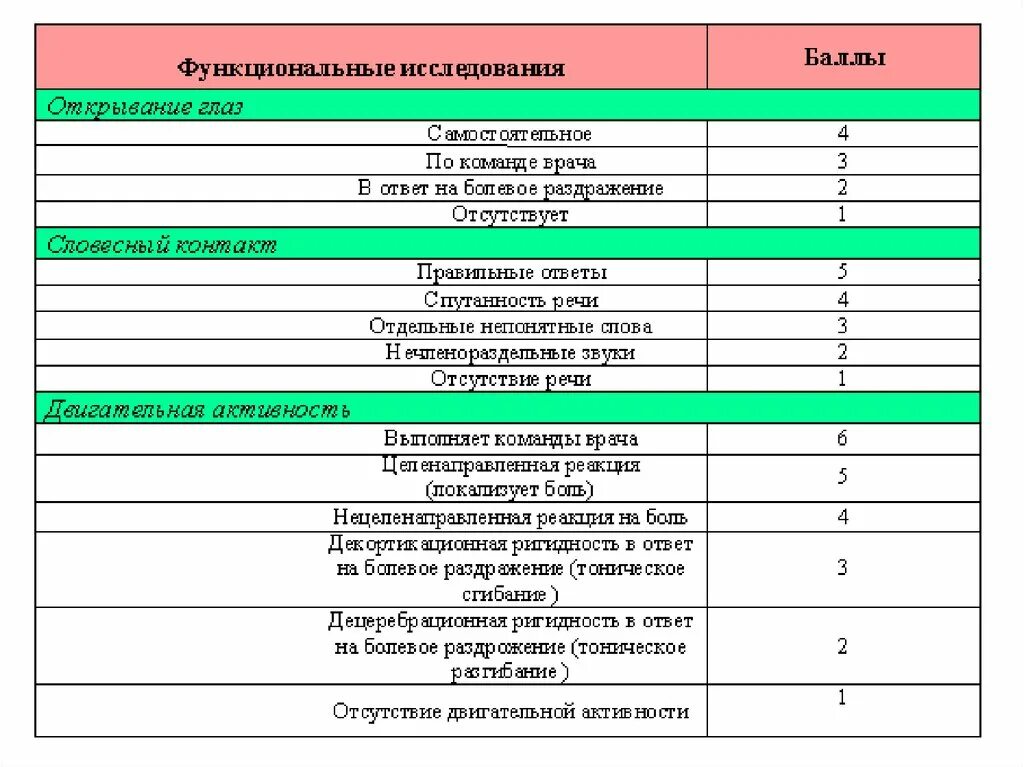 | Функциональные исследования | Баллы |
|---|---|
| Открывание глаз | |
| Самостоятельное | 4 |
| По команде врача | 3 |
| В ответ на болевое раздражение | 2 |
| Отсутствует | 1 |
| Словесный контакт | |
| Правильные ответы | 5 |
| Спутанность речи | 4 |
| Отдельные непонятные слова | 3 |
| Нечленораздельные звуки | 2 |
| Отсутствие речи | 1 |
| Двигательная активность | |
| Выполняет команды врача | 6 |
| Целенаправленная реакция (локализует боль) | 5 |
| Нецеленаправленная реакция на боль | 4 |
| Декортикационная ригидность в ответ на болевое раздражение (тоническое сгибание) | 3 |
| Децеребрационная ригидность в ответ на болевое раздрожение (тоническое разгибание) | 2 |
| Отсутствие двигательной активности | 1 |